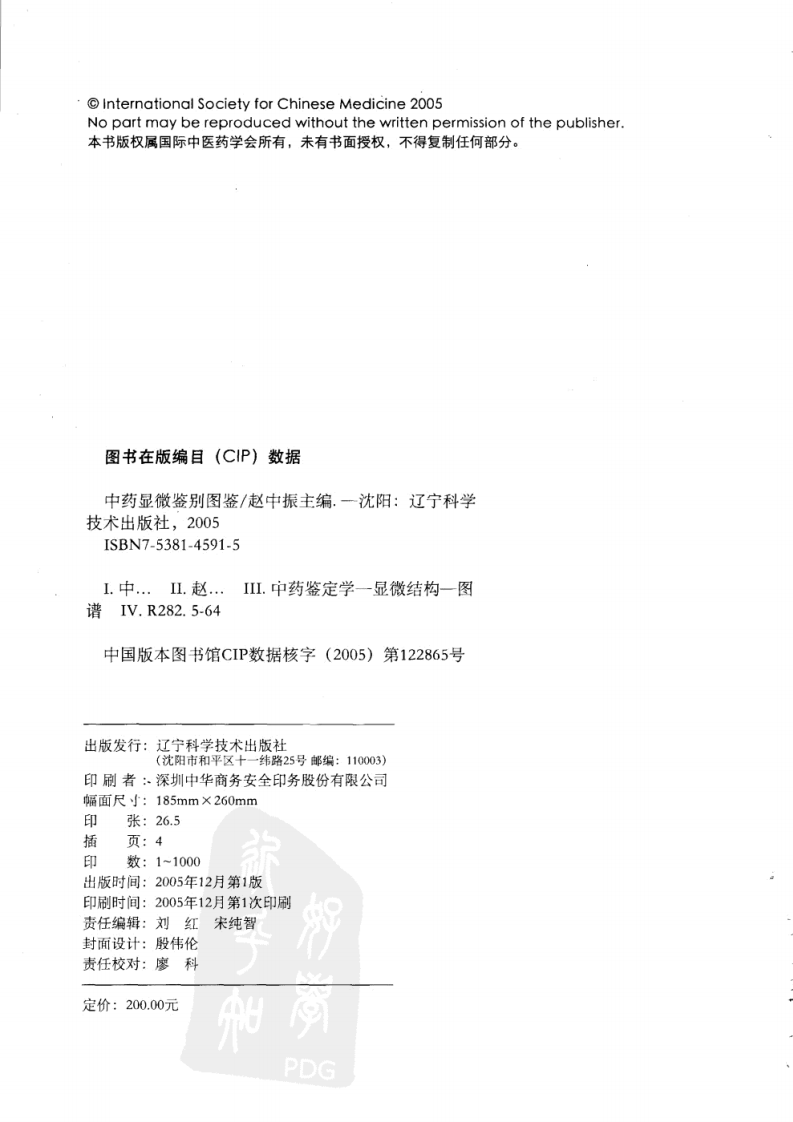 © International Society for Chinese Medicine 2005
No part may be reproduced without the written permission of the publisher.
本书版权属国际中医药学会所有，未有书面授权，不得复制任何部分。

图书在版编目（CIP）数据

中药显微鉴别图鉴/赵中振主编. —沈阳：辽宁科学技术出版社，2005
ISBN7-5381-4591-5

I. 中… II. 赵… III. 中药鉴定学—显微结构—图谱 IV. R282. 5-64

中国版本图书馆CIP数据核字（2005）第122865号

出版发行：辽宁科学技术出版社
（沈阳市和平区十一纬路25号 邮编：110003）
印 刷 者：深圳中华商务安全印务股份有限公司
幅面尺寸：185mm×260mm
印 张：26.5
插 页：4
印 数：1~1000
出版时间：2005年12月第1版
印刷时间：2005年12月第1次印刷
责任编辑：刘 红 宋纯智
封面设计：殷伟伦
责任校对：廖 科

定价：200.00元

PDG